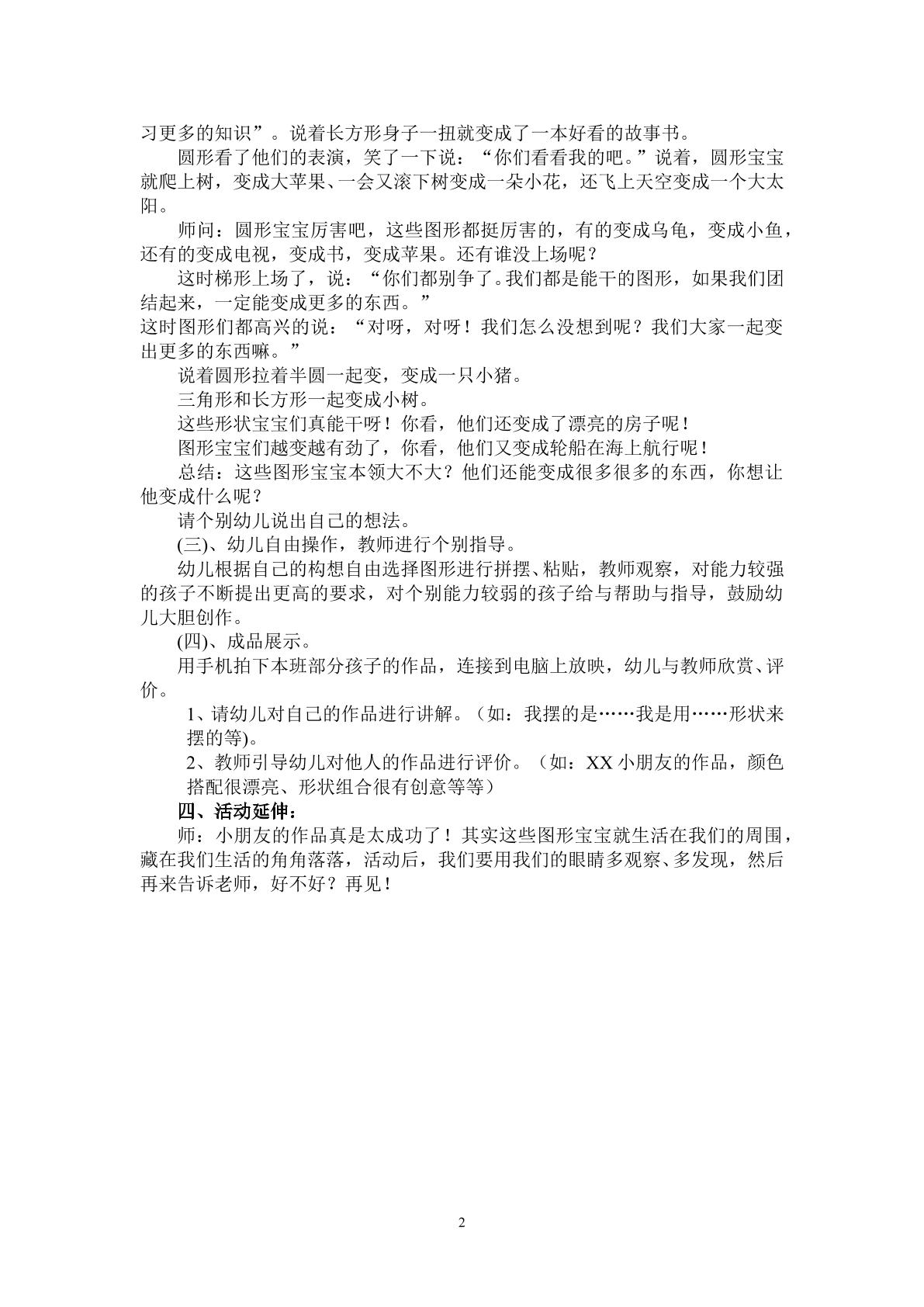 习更多的知识”。说着长方形身子一扭就变成了一本好看的故事书。

圆形看了他们的表演，笑了一下说：“你们看看我的吧。”说着，圆形宝宝就爬上树，变成大苹果、一会又滚下树变成一朵小花，还飞上天空变成一个大太阳。

师问：圆形宝宝厉害吧，这些图形都挺厉害的，有的变成乌龟，变成小鱼，还有的变成电视，变成书，变成苹果。还有谁没上场呢？

这时梯形上场了，说：“你们都别争了。我们都是能干的图形，如果我们团结起来，一定能变成更多的东西。”

这时图形们都高兴的说：“对呀，对呀！我们怎么没想到呢？我们大家一起变出更多的东西嘛。”

说着圆形拉着半圆一起变，变成一只小猪。

三角形和长方形一起变成小树。

这些形状宝宝们真能干呀！你看，他们还变成了漂亮的房子呢！

图形宝宝们越变越有劲了，你看，他们又变成轮船在海上航行呢！

总结：这些图形宝宝本领大不大？他们还能变成很多很多的东西，你想让他变成什么呢？

请个别幼儿说出自己的想法。

(三)、幼儿自由操作，教师进行个别指导。

幼儿根据自己的构想自由选择图形进行拼摆、粘贴，教师观察，对能力较强的孩子不断提出更高的要求，对个别能力较弱的孩子给与帮助与指导，鼓励幼儿大胆创作。

(四)、成品展示。

用手机拍下本班部分孩子的作品，连接到电脑上放映，幼儿与教师欣赏、评价。

1、请幼儿对自己的作品进行讲解。（如：我摆的是……我是用……形状来摆的等)。

2、教师引导幼儿对他人的作品进行评价。（如：XX小朋友的作品，颜色搭配很漂亮、形状组合很有创意等等）

四、活动延伸：

师：小朋友的作品真是太成功了！其实这些图形宝宝就生活在我们的周围，藏在我们生活的角角落落，活动后，我们要用我们的眼睛多观察、多发现，然后再来告诉老师，好不好？再见！

2